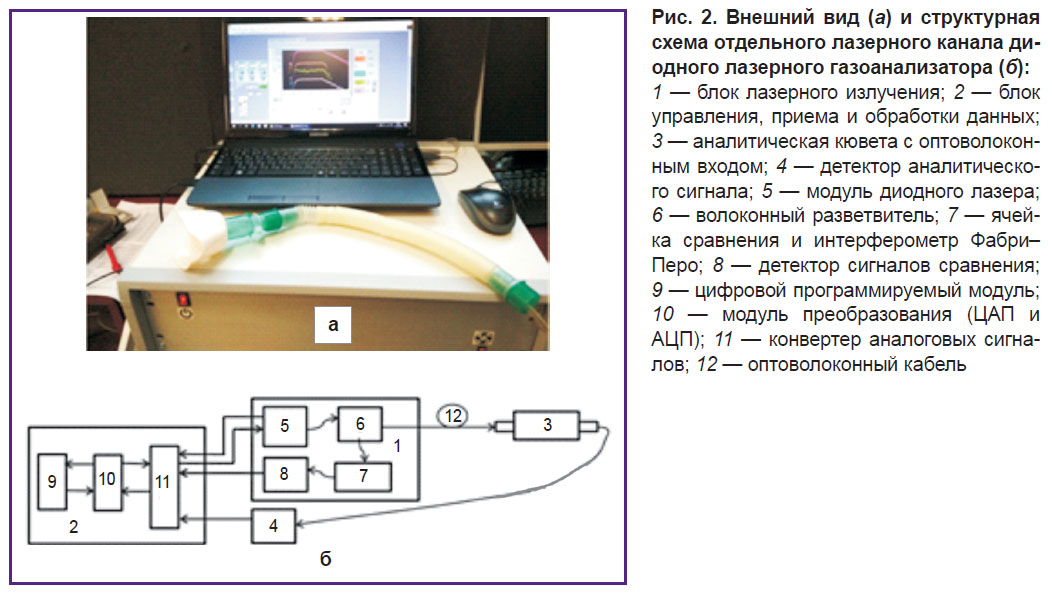 а

5
6
1
12
3
9
10
11
8
7
2
4
б

Рис. 2. Внешний вид (а) и структурная схема отдельного лазерного канала диодного лазерного газоанализатора (б):
1 — блок лазерного излучения; 2 — блок управления, приема и обработки данных; 3 — аналитическая кювета с оптоволоконным входом; 4 — детектор аналитического сигнала; 5 — модуль диодного лазера; 6 — волоконный разветвитель; 7 — ячейка сравнения и интерферометр Фабри–Перо; 8 — детектор сигналов сравнения; 9 — цифровой программируемый модуль; 10 — модуль преобразования (ЦАП и АЦП); 11 — конвертер аналоговых сигналов; 12 — оптоволоконный кабель